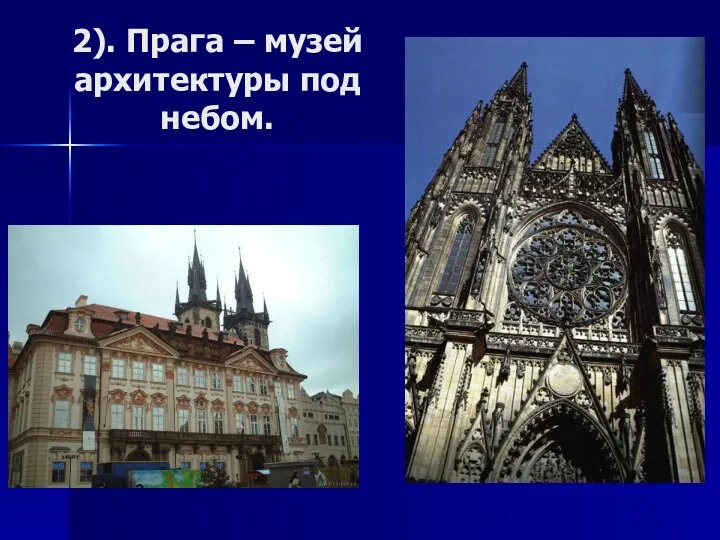 2). Прага – музей архитектуры под небом.